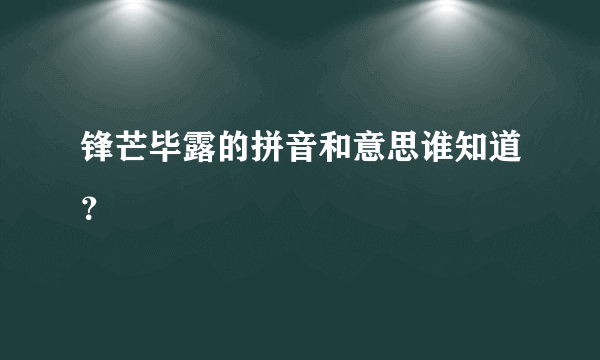 锋芒毕露的拼音和意思谁知道？